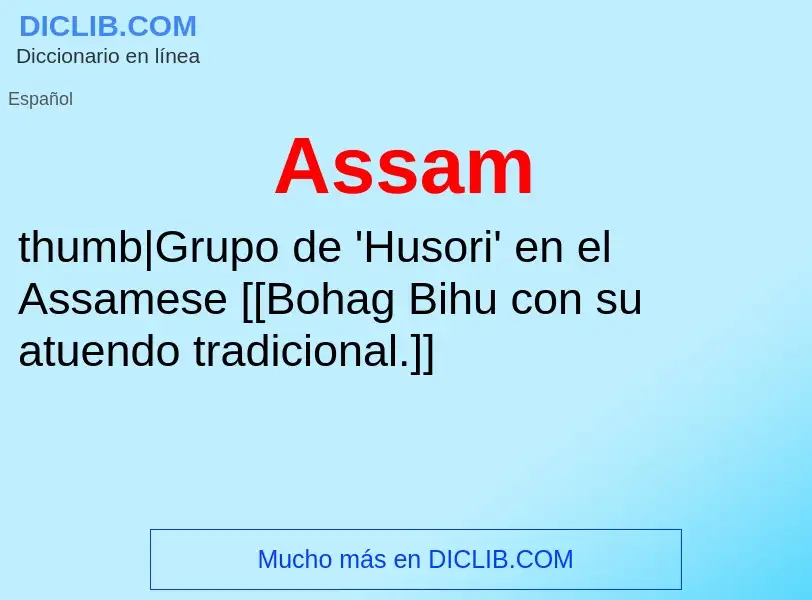 DICLIB.COM
Diccionario en línea

Español

Assam

thumb|Grupo de 'Husori' en el Assamese [[Bohag Bihu con su atuendo tradicional.]]

Mucho más en DICLIB.COM